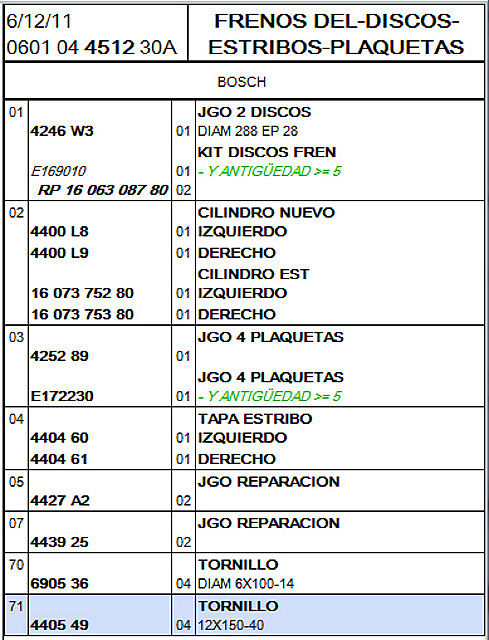 | 6/12/11 0601 04 4512 30A | FRENOS DEL-DISCOS-ESTRIBOS-PLAQUETAS |
|---|---|

BOSCH

| | | | |
|---|---|---|---|
| 01 | | | JGO 2 DISCOS |
| | 4246 W3 | 01 | DIAM 288 EP 28 |
| | | | KIT DISCOS FREN |
| | E169010 | 01 | - Y ANTIGÜEDAD >= 5 |
| | RP 16 063 087 80 | 02 | |
| 02 | | | CILINDRO NUEVO |
| | 4400 L8 | 01 | IZQUIERDO |
| | 4400 L9 | 01 | DERECHO |
| | | | CILINDRO EST |
| | 16 073 752 80 | 01 | IZQUIERDO |
| | 16 073 753 80 | 01 | DERECHO |
| 03 | | | JGO 4 PLAQUETAS |
| | 4252 89 | 01 | |
| | | | JGO 4 PLAQUETAS |
| | E172230 | 01 | - Y ANTIGÜEDAD >= 5 |
| 04 | | | TAPA ESTRIBO |
| | 4404 60 | 01 | IZQUIERDO |
| | 4404 61 | 01 | DERECHO |
| 05 | | | JGO REPARACION |
| | 4427 A2 | 02 | |
| 07 | | | JGO REPARACION |
| | 4439 25 | 02 | |
| 70 | | | TORNILLO |
| | 6905 36 | 04 | DIAM 6X100-14 |
| 71 | | | TORNILLO |
| | 4405 49 | 04 | 12X150-40 |